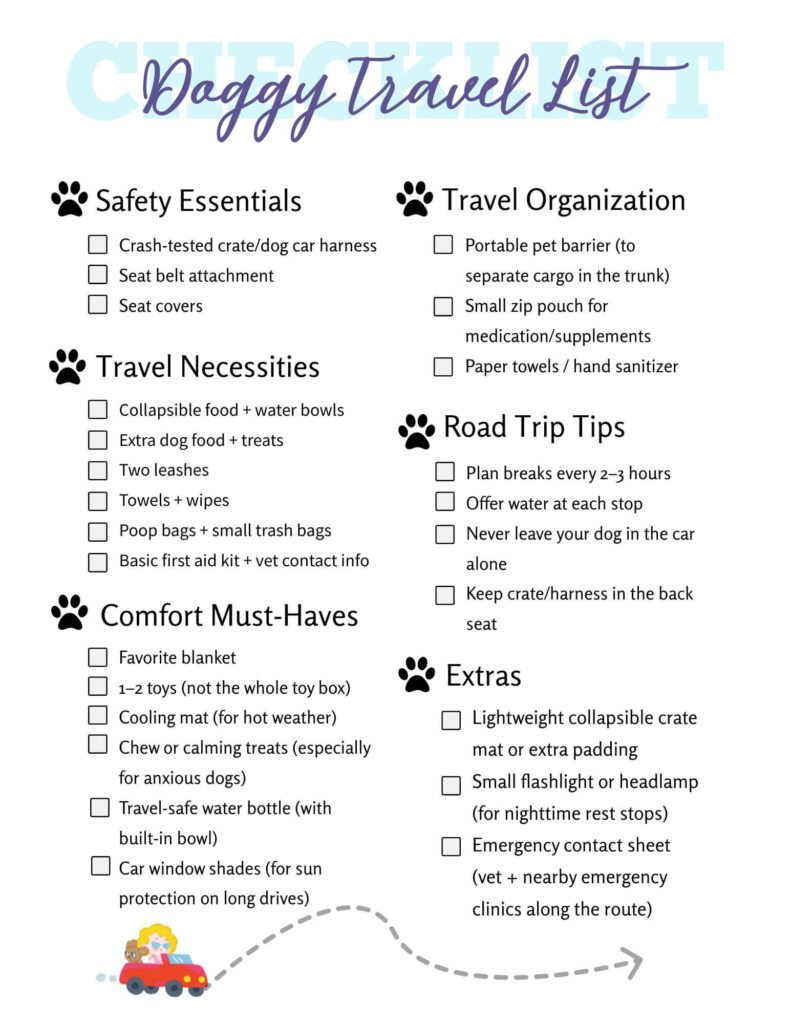 CHECKLIST
Doggy Travel List

Safety Essentials
☐ Crash-tested crate/dog car harness
☐ Seat belt attachment
☐ Seat covers

Travel Necessities
☐ Collapsible food + water bowls
☐ Extra dog food + treats
☐ Two leashes
☐ Towels + wipes
☐ Poop bags + small trash bags
☐ Basic first aid kit + vet contact info

Comfort Must-Haves
☐ Favorite blanket
☐ 1–2 toys (not the whole toy box)
☐ Cooling mat (for hot weather)
☐ Chew or calming treats (especially for anxious dogs)
☐ Travel-safe water bottle (with built-in bowl)
☐ Car window shades (for sun protection on long drives)

Travel Organization
☐ Portable pet barrier (to separate cargo in the trunk)
☐ Small zip pouch for medication/supplements
☐ Paper towels / hand sanitizer

Road Trip Tips
☐ Plan breaks every 2–3 hours
☐ Offer water at each stop
☐ Never leave your dog in the car alone
☐ Keep crate/harness in the back seat

Extras
☐ Lightweight collapsible crate mat or extra padding
☐ Small flashlight or headlamp (for nighttime rest stops)
☐ Emergency contact sheet (vet + nearby emergency clinics along the route)